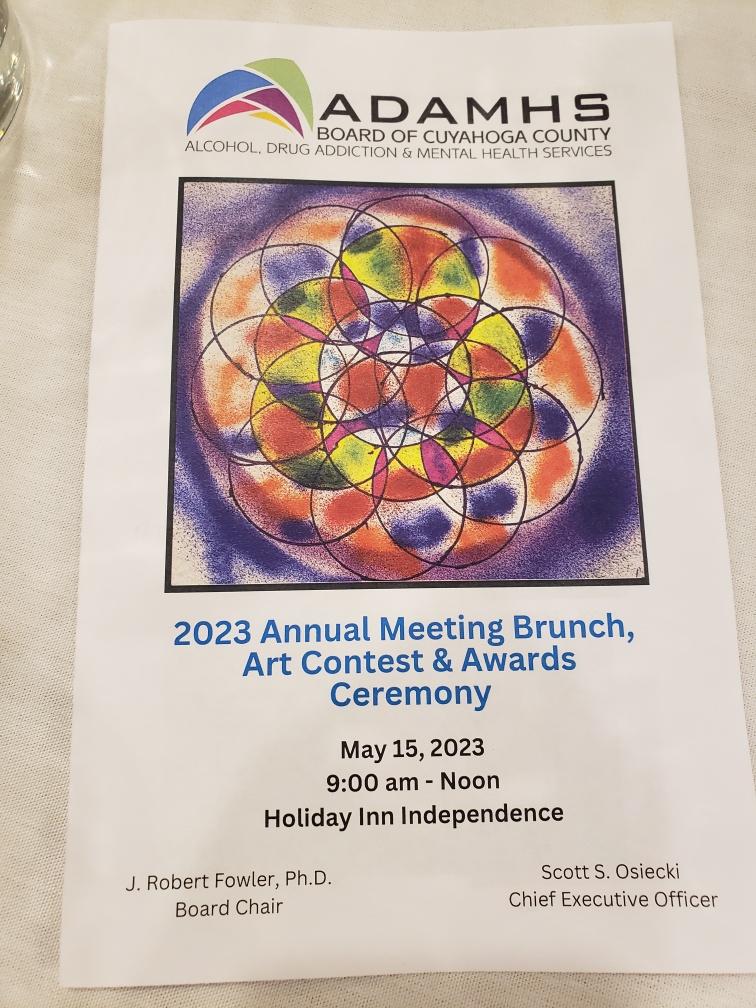 ADAMHS
BOARD OF CUYAHOGA COUNTY
ALCOHOL, DRUG ADDICTION & MENTAL HEALTH SERVICES

2023 Annual Meeting Brunch, Art Contest & Awards Ceremony

May 15, 2023
9:00 am - Noon
Holiday Inn Independence

J. Robert Fowler, Ph.D.
Board Chair

Scott S. Osiecki
Chief Executive Officer